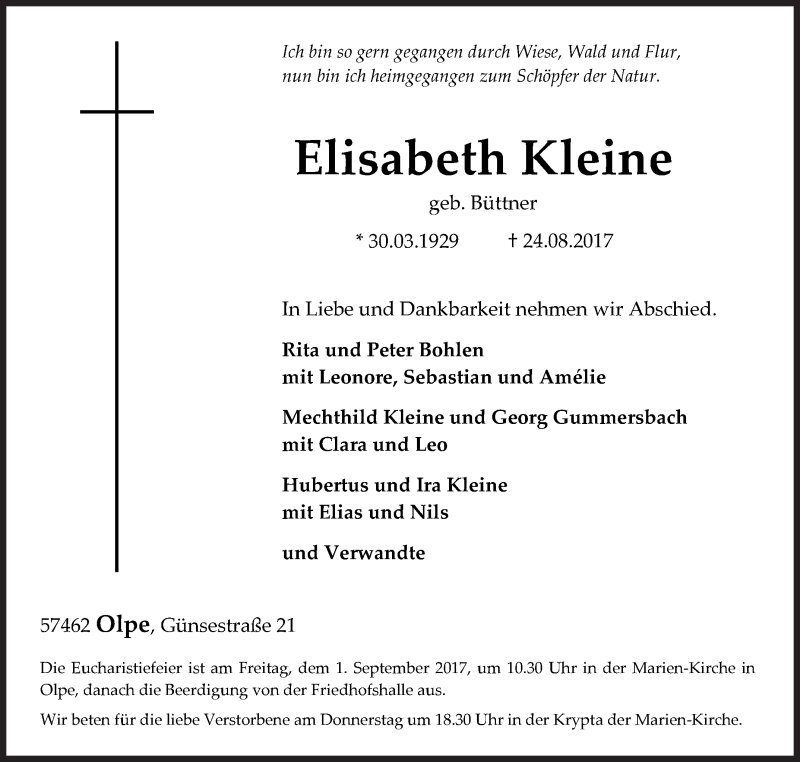 Ich bin so gern gegangen durch Wiese, Wald und Flur,
nun bin ich heimgegangen zum Schöpfer der Natur.

Elisabeth Kleine

geb. Büttner

* 30.03.1929 † 24.08.2017

In Liebe und Dankbarkeit nehmen wir Abschied.

Rita und Peter Bohlen
mit Leonore, Sebastian und Amélie

Mechthild Kleine und Georg Gummersbach
mit Clara und Leo

Hubertus und Ira Kleine
mit Elias und Nils

und Verwandte

57462 Olpe, Günsestraße 21

Die Eucharistiefeier ist am Freitag, dem 1. September 2017, um 10.30 Uhr in der Marien-Kirche in Olpe, danach die Beerdigung von der Friedhofshalle aus.

Wir beten für die liebe Verstorbene am Donnerstag um 18.30 Uhr in der Krypta der Marien-Kirche.